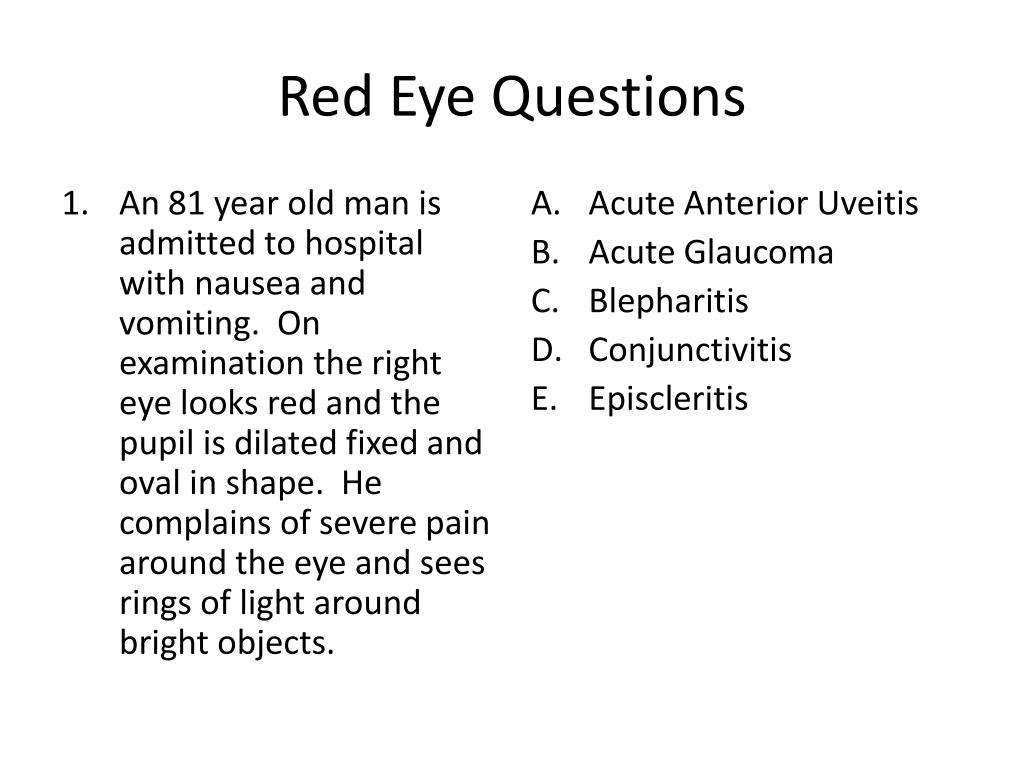 Red Eye Questions

1. An 81 year old man is admitted to hospital with nausea and vomiting. On examination the right eye looks red and the pupil is dilated fixed and oval in shape. He complains of severe pain around the eye and sees rings of light around bright objects.

A. Acute Anterior Uveitis
B. Acute Glaucoma
C. Blepharitis
D. Conjunctivitis
E. Episcleritis